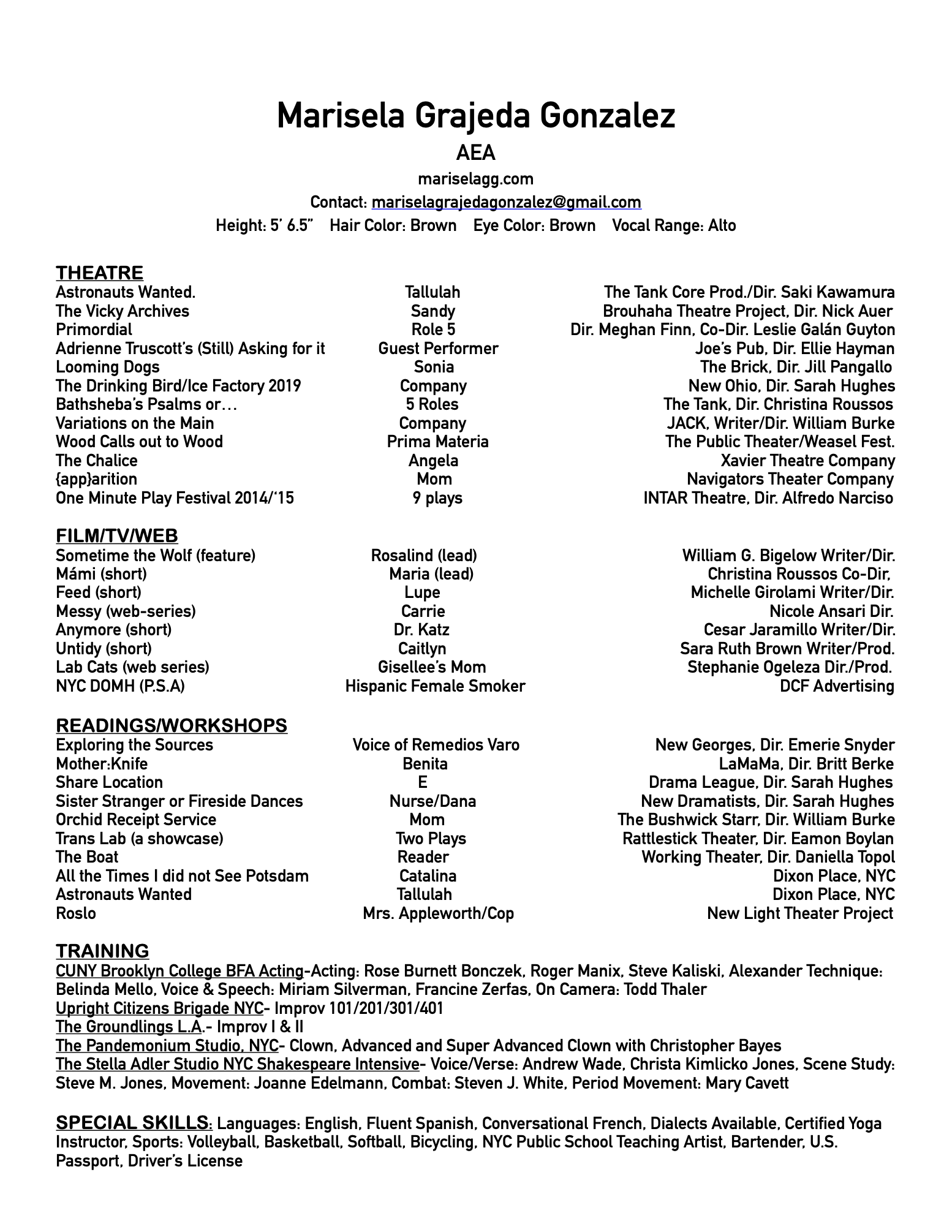 Marisela Grajeda Gonzalez
AEA
mariselagg.com
Contact: mariselagrajedagonzalez@gmail.com
Height: 5' 6.5" Hair Color: Brown Eye Color: Brown Vocal Range: Alto

THEATRE

| | | |
|---|---|---|
| Astronauts Wanted. | Tallulah | The Tank Core Prod./Dir. Saki Kawamura |
| The Vicky Archives | Sandy | Brouhaha Theatre Project, Dir. Nick Auer |
| Primordial | Role 5 | Dir. Meghan Finn, Co-Dir. Leslie Galán Guyton |
| Adrienne Truscott's (Still) Asking for it | Guest Performer | Joe's Pub, Dir. Ellie Hayman |
| Looming Dogs | Sonia | The Brick, Dir. Jill Pangallo |
| The Drinking Bird/Ice Factory 2019 | Company | New Ohio, Dir. Sarah Hughes |
| Bathsheba's Psalms or… | 5 Roles | The Tank, Dir. Christina Roussos |
| Variations on the Main | Company | JACK, Writer/Dir. William Burke |
| Wood Calls out to Wood | Prima Materia | The Public Theater/Weasel Fest. |
| The Chalice | Angela | Xavier Theatre Company |
| {app}arition | Mom | Navigators Theater Company |
| One Minute Play Festival 2014/'15 | 9 plays | INTAR Theatre, Dir. Alfredo Narciso |

FILM/TV/WEB

| | | |
|---|---|---|
| Sometime the Wolf (feature) | Rosalind (lead) | William G. Bigelow Writer/Dir. |
| Mámi (short) | Maria (lead) | Christina Roussos Co-Dir, |
| Feed (short) | Lupe | Michelle Girolami Writer/Dir. |
| Messy (web-series) | Carrie | Nicole Ansari Dir. |
| Anymore (short) | Dr. Katz | Cesar Jaramillo Writer/Dir. |
| Untidy (short) | Caitlyn | Sara Ruth Brown Writer/Prod. |
| Lab Cats (web series) | Gisellee's Mom | Stephanie Ogeleza Dir./Prod. |
| NYC DOMH (P.S.A) | Hispanic Female Smoker | DCF Advertising |

READINGS/WORKSHOPS

| | | |
|---|---|---|
| Exploring the Sources | Voice of Remedios Varo | New Georges, Dir. Emerie Snyder |
| Mother:Knife | Benita | LaMaMa, Dir. Britt Berke |
| Share Location | E | Drama League, Dir. Sarah Hughes |
| Sister Stranger or Fireside Dances | Nurse/Dana | New Dramatists, Dir. Sarah Hughes |
| Orchid Receipt Service | Mom | The Bushwick Starr, Dir. William Burke |
| Trans Lab (a showcase) | Two Plays | Rattlestick Theater, Dir. Eamon Boylan |
| The Boat | Reader | Working Theater, Dir. Daniella Topol |
| All the Times I did not See Potsdam | Catalina | Dixon Place, NYC |
| Astronauts Wanted | Tallulah | Dixon Place, NYC |
| Roslo | Mrs. Appleworth/Cop | New Light Theater Project |

TRAINING
CUNY Brooklyn College BFA Acting-Acting: Rose Burnett Bonczek, Roger Manix, Steve Kaliski, Alexander Technique: Belinda Mello, Voice & Speech: Miriam Silverman, Francine Zerfas, On Camera: Todd Thaler
Upright Citizens Brigade NYC- Improv 101/201/301/401
The Groundlings L.A.- Improv I & II
The Pandemonium Studio, NYC- Clown, Advanced and Super Advanced Clown with Christopher Bayes
The Stella Adler Studio NYC Shakespeare Intensive- Voice/Verse: Andrew Wade, Christa Kimlicko Jones, Scene Study: Steve M. Jones, Movement: Joanne Edelmann, Combat: Steven J. White, Period Movement: Mary Cavett

SPECIAL SKILLS: Languages: English, Fluent Spanish, Conversational French, Dialects Available, Certified Yoga Instructor, Sports: Volleyball, Basketball, Softball, Bicycling, NYC Public School Teaching Artist, Bartender, U.S. Passport, Driver's License